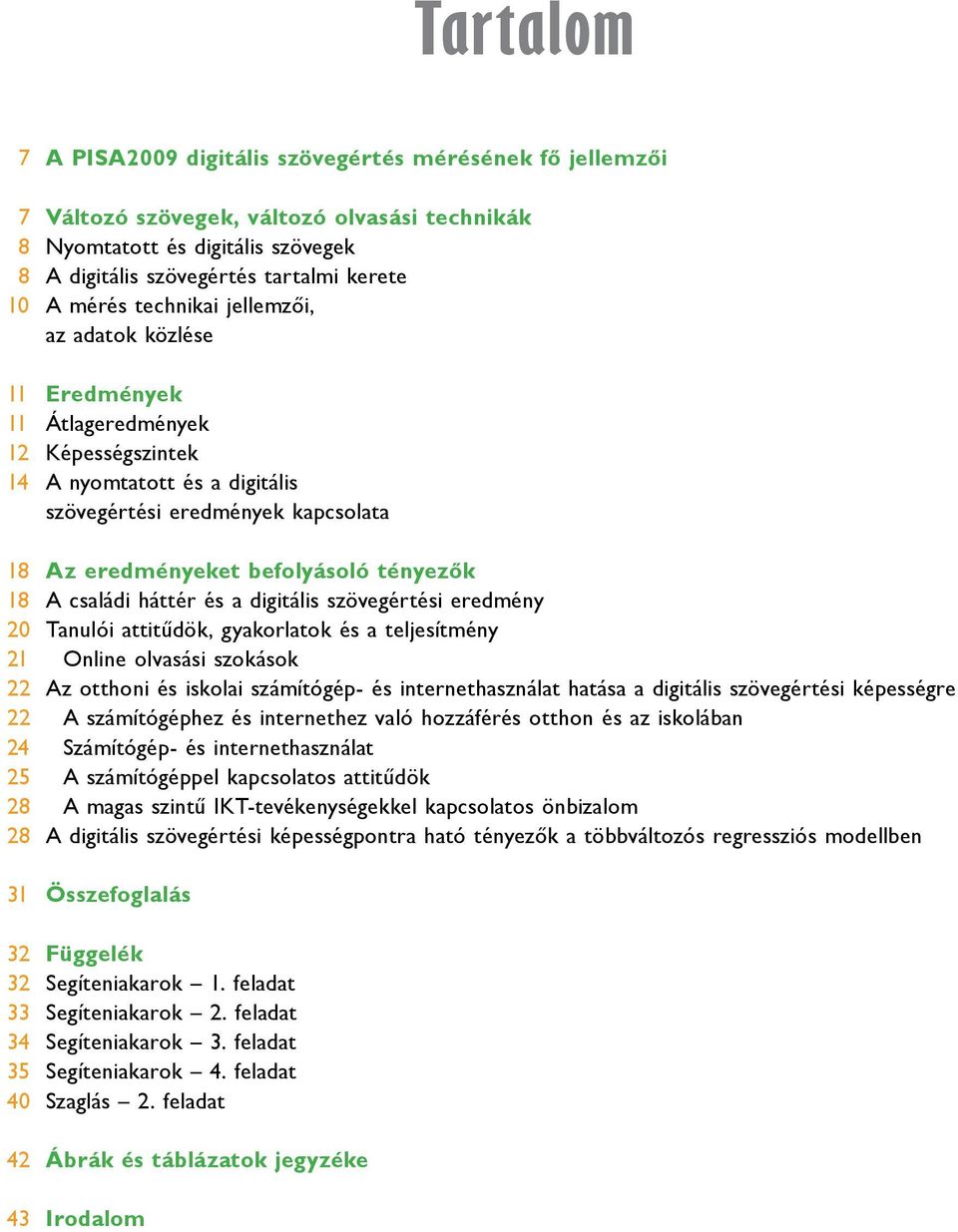 Tartalom

7 A PISA2009 digitális szövegértés mérésének fő jellemzői

7 Változó szövegek, változó olvasási technikák
8 Nyomtatott és digitális szövegek
8 A digitális szövegértés tartalmi kerete
10 A mérés technikai jellemzői, az adatok közlése

11 Eredmények
11 Átlageredmények
12 Képességszintek
14 A nyomtatott és a digitális szövegértési eredmények kapcsolata

18 Az eredményeket befolyásoló tényezők
18 A családi háttér és a digitális szövegértési eredmény
20 Tanulói attitűdök, gyakorlatok és a teljesítmény
21 Online olvasási szokások
22 Az otthoni és iskolai számítógép- és internethasználat hatása a digitális szövegértési képességre
22 A számítógéphez és internethez való hozzáférés otthon és az iskolában
24 Számítógép- és internethasználat
25 A számítógéppel kapcsolatos attitűdök
28 A magas szintű IKT-tevékenységekkel kapcsolatos önbizalom
28 A digitális szövegértési képességpontra ható tényezők a többváltozós regressziós modellben

31 Összefoglalás

32 Függelék
32 Segíteniakarok – 1. feladat
33 Segíteniakarok – 2. feladat
34 Segíteniakarok – 3. feladat
35 Segíteniakarok – 4. feladat
40 Szaglás – 2. feladat

42 Ábrák és táblázatok jegyzéke

43 Irodalom